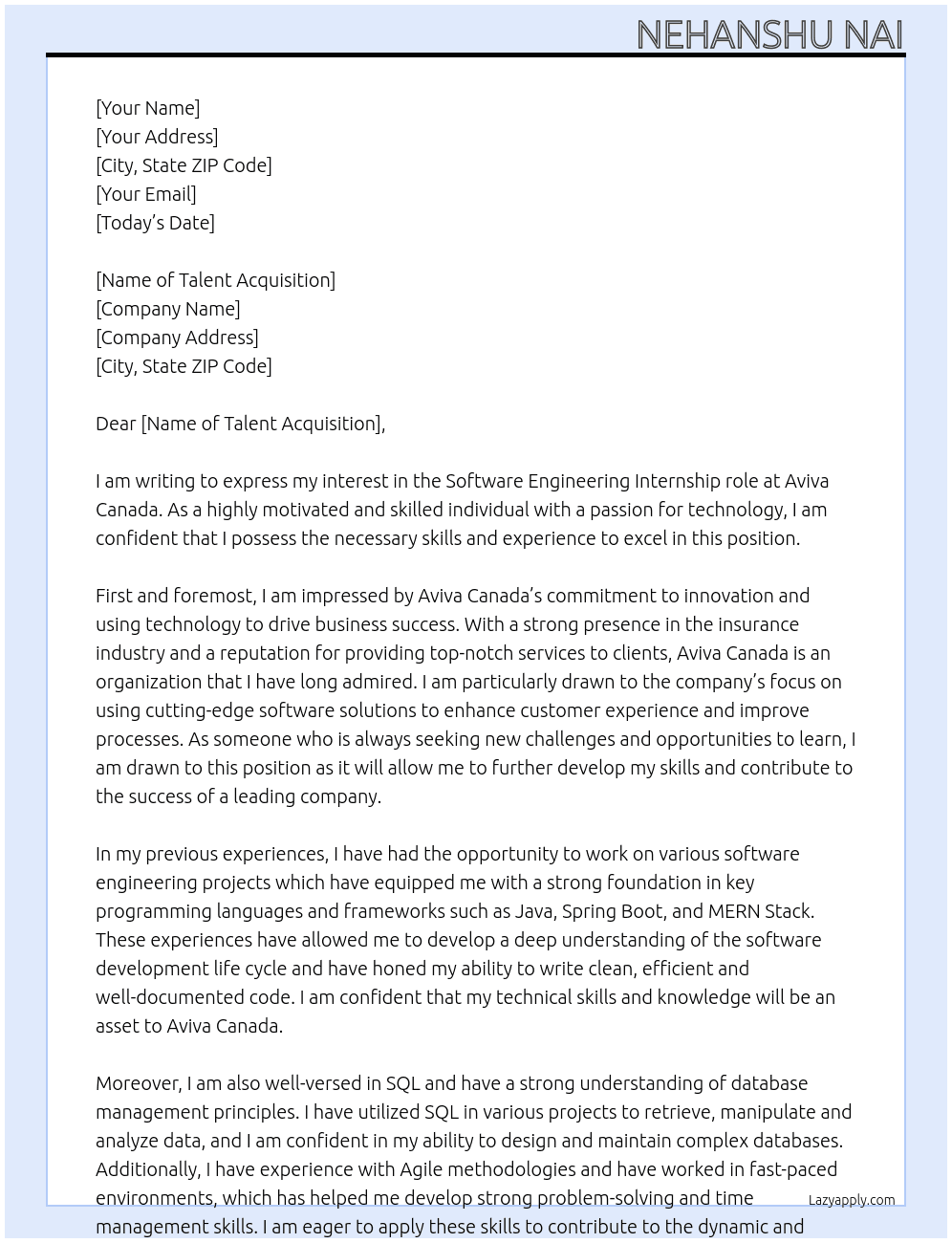 NEHANSHU NAI

[Your Name]
[Your Address]
[City, State ZIP Code]
[Your Email]
[Today's Date]

[Name of Talent Acquisition]
[Company Name]
[Company Address]
[City, State ZIP Code]

Dear [Name of Talent Acquisition],

I am writing to express my interest in the Software Engineering Internship role at Aviva Canada. As a highly motivated and skilled individual with a passion for technology, I am confident that I possess the necessary skills and experience to excel in this position.

First and foremost, I am impressed by Aviva Canada's commitment to innovation and using technology to drive business success. With a strong presence in the insurance industry and a reputation for providing top-notch services to clients, Aviva Canada is an organization that I have long admired. I am particularly drawn to the company's focus on using cutting-edge software solutions to enhance customer experience and improve processes. As someone who is always seeking new challenges and opportunities to learn, I am drawn to this position as it will allow me to further develop my skills and contribute to the success of a leading company.

In my previous experiences, I have had the opportunity to work on various software engineering projects which have equipped me with a strong foundation in key programming languages and frameworks such as Java, Spring Boot, and MERN Stack. These experiences have allowed me to develop a deep understanding of the software development life cycle and have honed my ability to write clean, efficient and well-documented code. I am confident that my technical skills and knowledge will be an asset to Aviva Canada.

Moreover, I am also well-versed in SQL and have a strong understanding of database management principles. I have utilized SQL in various projects to retrieve, manipulate and analyze data, and I am confident in my ability to design and maintain complex databases. Additionally, I have experience with Agile methodologies and have worked in fast-paced environments, which has helped me develop strong problem-solving and time management skills. I am eager to apply these skills to contribute to the dynamic and

Lazyapply.com